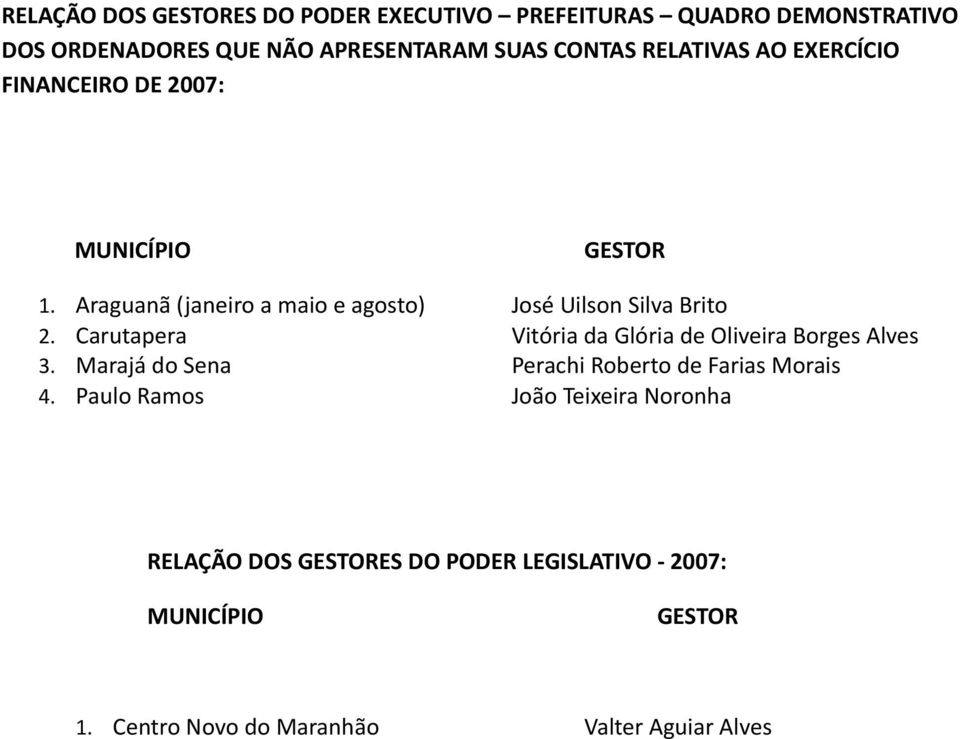 RELAÇÃO DOS GESTORES DO PODER EXECUTIVO – PREFEITURAS – QUADRO DEMONSTRATIVO DOS ORDENADORES QUE NÃO APRESENTARAM SUAS CONTAS RELATIVAS AO EXERCÍCIO FINANCEIRO DE 2007:

| MUNICÍPIO | GESTOR |
|---|---|
| 1. Araguanã (janeiro a maio e agosto) | José Uilson Silva Brito |
| 2. Carutapera | Vitória da Glória de Oliveira Borges Alves |
| 3. Marajá do Sena | Perachi Roberto de Farias Morais |
| 4. Paulo Ramos | João Teixeira Noronha |

RELAÇÃO DOS GESTORES DO PODER LEGISLATIVO - 2007:

| MUNICÍPIO | GESTOR |
|---|---|
| 1. Centro Novo do Maranhão | Valter Aguiar Alves |